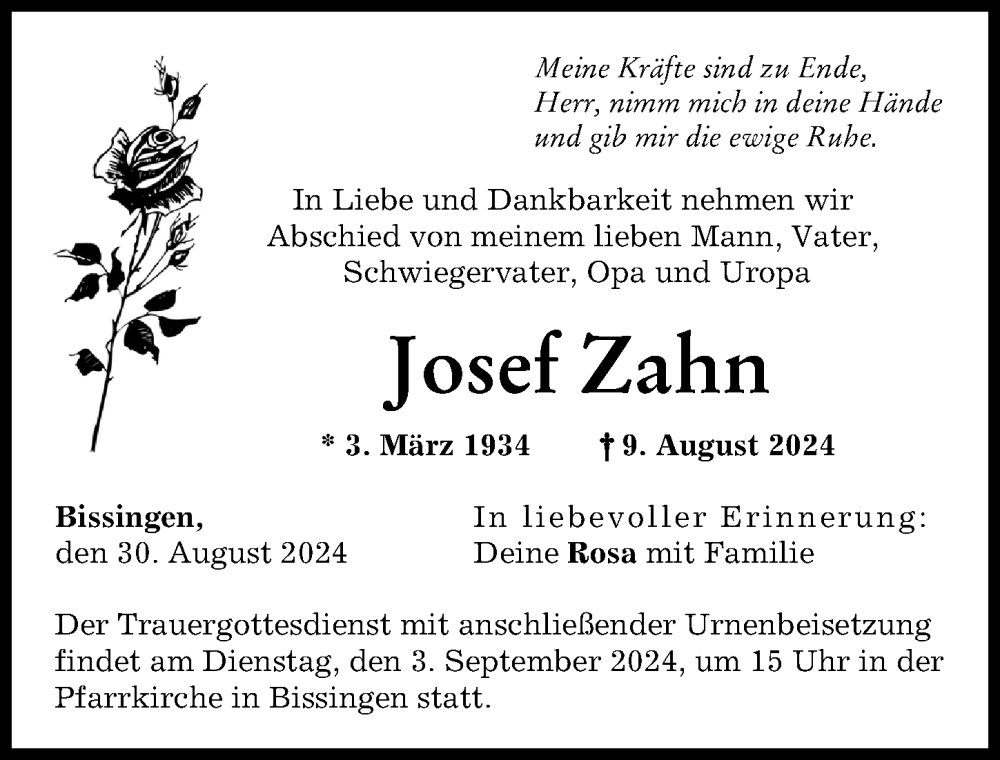 Meine Kräfte sind zu Ende,
Herr, nimm mich in deine Hände
und gib mir die ewige Ruhe.

In Liebe und Dankbarkeit nehmen wir Abschied von meinem lieben Mann, Vater, Schwiegervater, Opa und Uropa

Josef Zahn

* 3. März 1934 † 9. August 2024

Bissingen,
den 30. August 2024

In liebevoller Erinnerung:
Deine Rosa mit Familie

Der Trauergottesdienst mit anschließender Urnenbeisetzung findet am Dienstag, den 3. September 2024, um 15 Uhr in der Pfarrkirche in Bissingen statt.